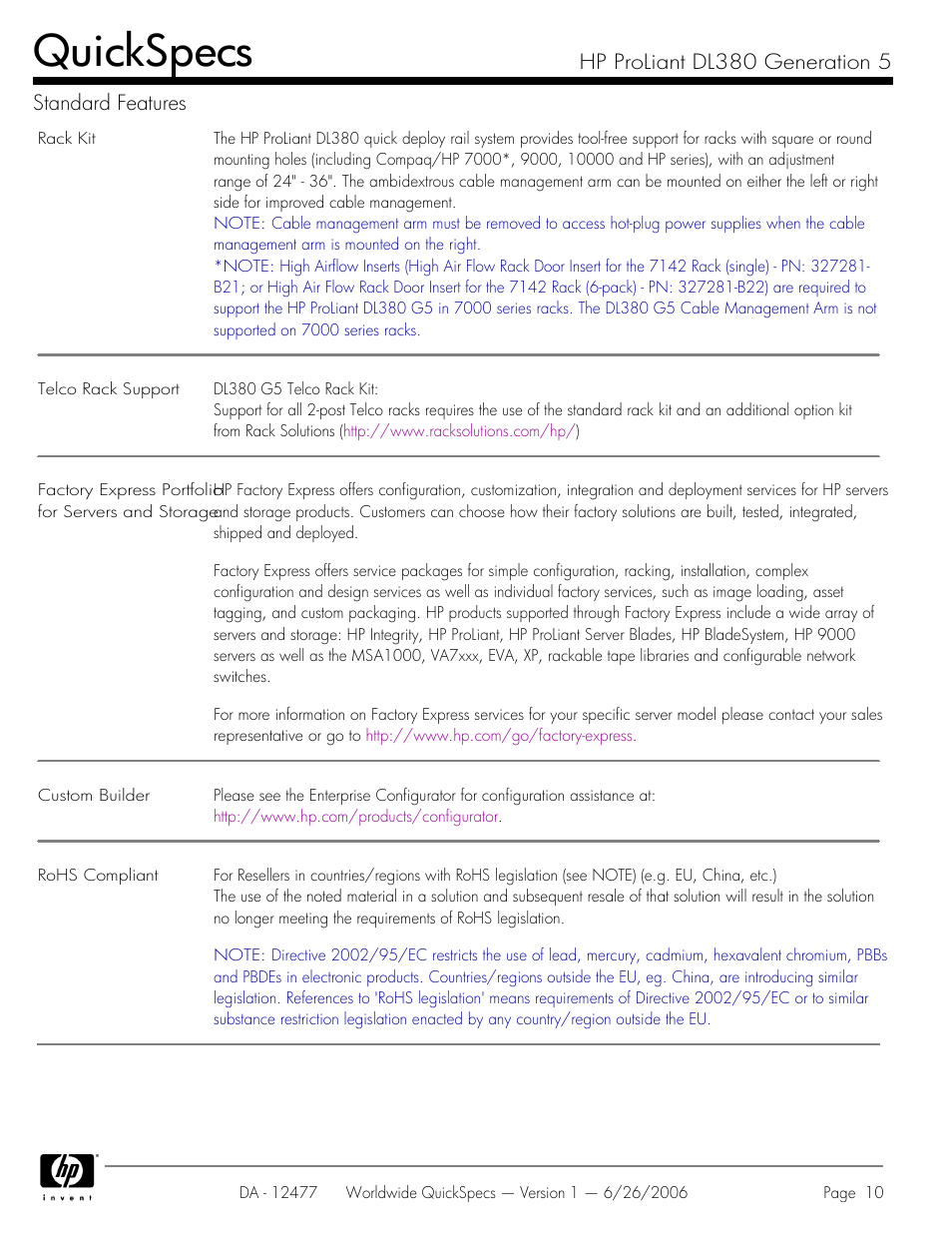 QuickSpecs

HP ProLiant DL380 Generation 5

Standard Features

Rack Kit

The HP ProLiant DL380 quick deploy rail system provides tool-free support for racks with square or round mounting holes (including Compaq/HP 7000*, 9000, 10000 and HP series), with an adjustment range of 24" - 36". The ambidextrous cable management arm can be mounted on either the left or right side for improved cable management.
NOTE: Cable management arm must be removed to access hot-plug power supplies when the cable management arm is mounted on the right.
*NOTE: High Airflow Inserts (High Air Flow Rack Door Insert for the 7142 Rack (single) - PN: 327281-B21; or High Air Flow Rack Door Insert for the 7142 Rack (6-pack) - PN: 327281-B22) are required to support the HP ProLiant DL380 G5 in 7000 series racks. The DL380 G5 Cable Management Arm is not supported on 7000 series racks.

Telco Rack Support

DL380 G5 Telco Rack Kit:
Support for all 2-post Telco racks requires the use of the standard rack kit and an additional option kit from Rack Solutions (http://www.racksolutions.com/hp/)

Factory Express Portfolio for Servers and Storage

HP Factory Express offers configuration, customization, integration and deployment services for HP servers and storage products. Customers can choose how their factory solutions are built, tested, integrated, shipped and deployed.

Factory Express offers service packages for simple configuration, racking, installation, complex configuration and design services as well as individual factory services, such as image loading, asset tagging, and custom packaging. HP products supported through Factory Express include a wide array of servers and storage: HP Integrity, HP ProLiant, HP ProLiant Server Blades, HP BladeSystem, HP 9000 servers as well as the MSA1000, VA7xxx, EVA, XP, rackable tape libraries and configurable network switches.

For more information on Factory Express services for your specific server model please contact your sales representative or go to http://www.hp.com/go/factory-express.

Custom Builder

Please see the Enterprise Configurator for configuration assistance at:
http://www.hp.com/products/configurator.

RoHS Compliant

For Resellers in countries/regions with RoHS legislation (see NOTE) (e.g. EU, China, etc.)
The use of the noted material in a solution and subsequent resale of that solution will result in the solution no longer meeting the requirements of RoHS legislation.

NOTE: Directive 2002/95/EC restricts the use of lead, mercury, cadmium, hexavalent chromium, PBBs and PBDEs in electronic products. Countries/regions outside the EU, eg. China, are introducing similar legislation. References to 'RoHS legislation' means requirements of Directive 2002/95/EC or to similar substance restriction legislation enacted by any country/region outside the EU.

hp
invent

DA - 12477 Worldwide QuickSpecs — Version 1 — 6/26/2006 Page 10